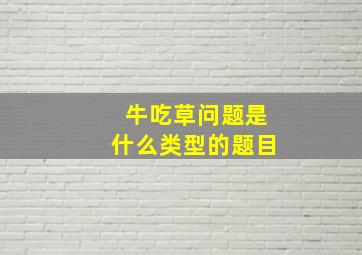 牛吃草问题是
什么类型的题目